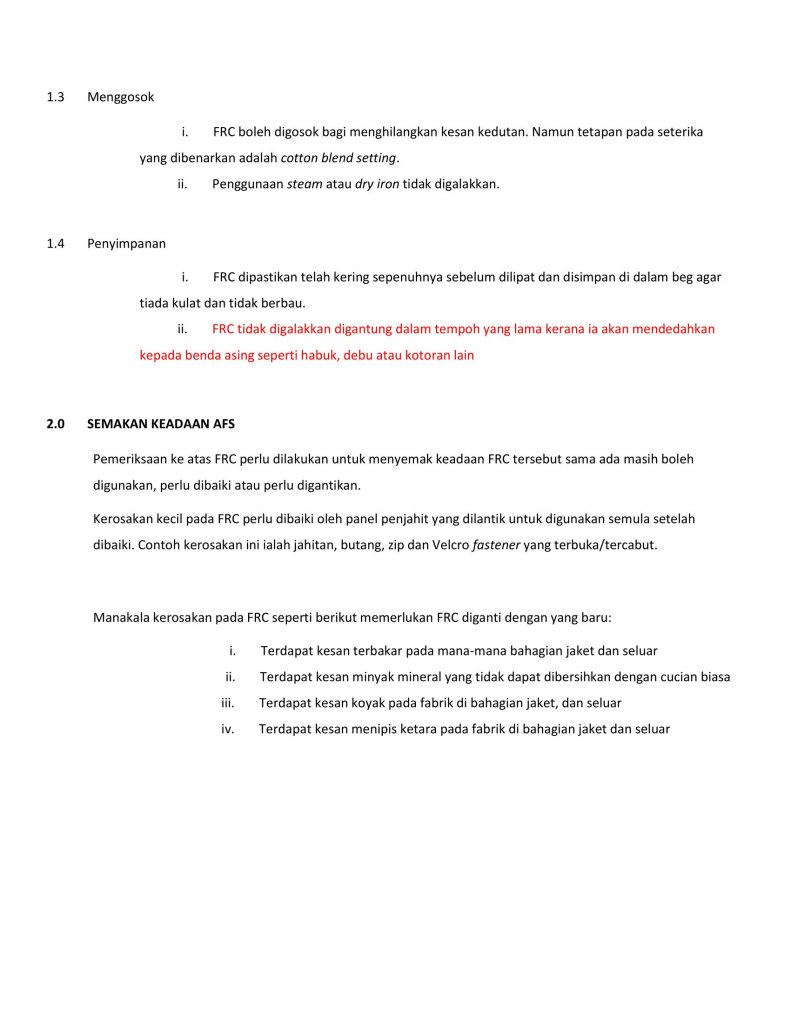 1.3 Menggosok

i. FRC boleh digosok bagi menghilangkan kesan kedutan. Namun tetapan pada seterika yang dibenarkan adalah cotton blend setting.

ii. Penggunaan steam atau dry iron tidak digalakkan.

1.4 Penyimpanan

i. FRC dipastikan telah kering sepenuhnya sebelum dilipat dan disimpan di dalam beg agar tiada kulat dan tidak berbau.

ii. FRC tidak digalakkan digantung dalam tempoh yang lama kerana ia akan mendedahkan kepada benda asing seperti habuk, debu atau kotoran lain

2.0 SEMAKAN KEADAAN AFS

Pemeriksaan ke atas FRC perlu dilakukan untuk menyemak keadaan FRC tersebut sama ada masih boleh digunakan, perlu dibaiki atau perlu digantikan.

Kerosakan kecil pada FRC perlu dibaiki oleh panel penjahit yang dilantik untuk digunakan semula setelah dibaiki. Contoh kerosakan ini ialah jahitan, butang, zip dan Velcro fastener yang terbuka/tercabut.

Manakala kerosakan pada FRC seperti berikut memerlukan FRC diganti dengan yang baru:

i. Terdapat kesan terbakar pada mana-mana bahagian jaket dan seluar

ii. Terdapat kesan minyak mineral yang tidak dapat dibersihkan dengan cucian biasa

iii. Terdapat kesan koyak pada fabrik di bahagian jaket, dan seluar

iv. Terdapat kesan menipis ketara pada fabrik di bahagian jaket dan seluar